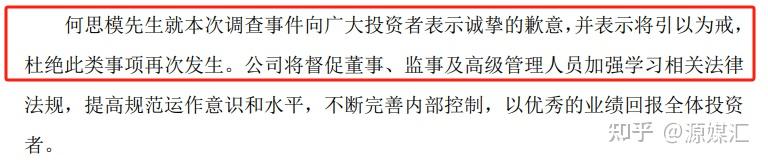 何思模先生就本次调查事件向广大投资者表示诚挚的歉意，并表示将引以为戒，杜绝此类事项再次发生。公司将督促董事、监事及高级管理人员加强学习相关法律法规，提高规范运作意识和水平，不断完善内部控制，以优秀的业绩回报全体投资者。

知乎 @源媒汇